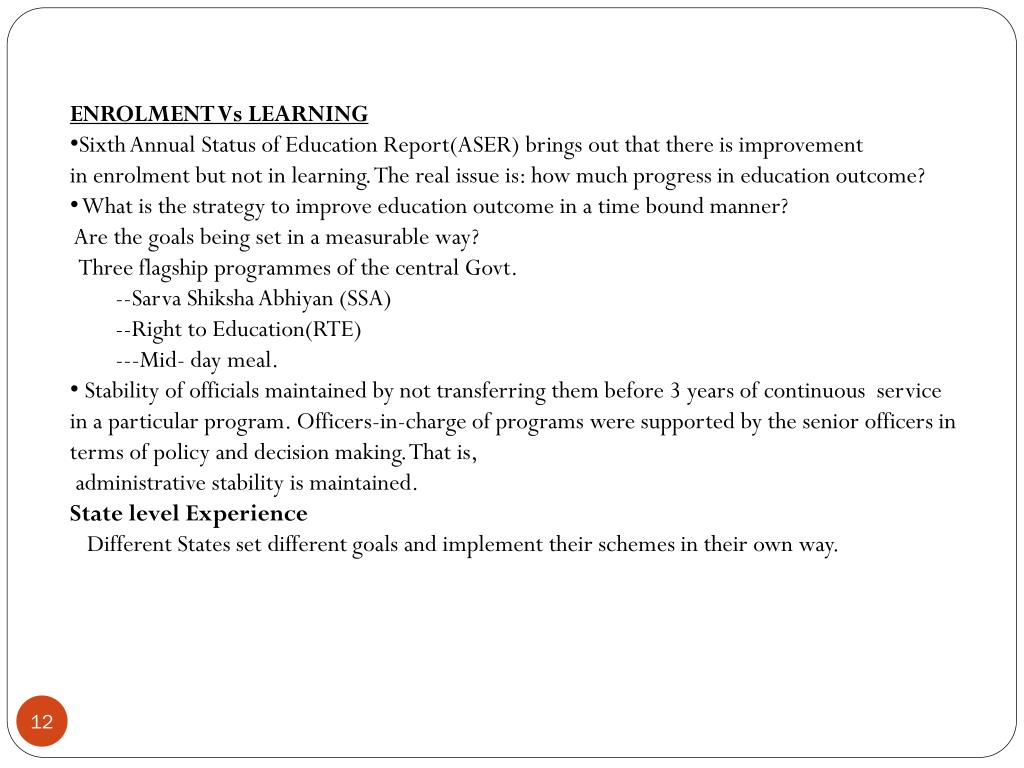 ENROLMENT Vs LEARNING
•Sixth Annual Status of Education Report(ASER) brings out that there is improvement in enrolment but not in learning. The real issue is: how much progress in education outcome?
• What is the strategy to improve education outcome in a time bound manner?
Are the goals being set in a measurable way?
Three flagship programmes of the central Govt.
--Sarva Shiksha Abhiyan (SSA)
--Right to Education(RTE)
---Mid- day meal.
• Stability of officials maintained by not transferring them before 3 years of continuous service in a particular program. Officers-in-charge of programs were supported by the senior officers in terms of policy and decision making. That is,
administrative stability is maintained.
State level Experience
Different States set different goals and implement their schemes in their own way.

12